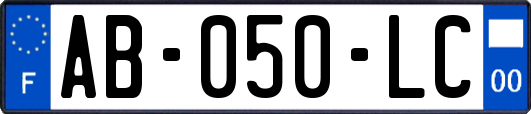 F
AB-050-LC
00